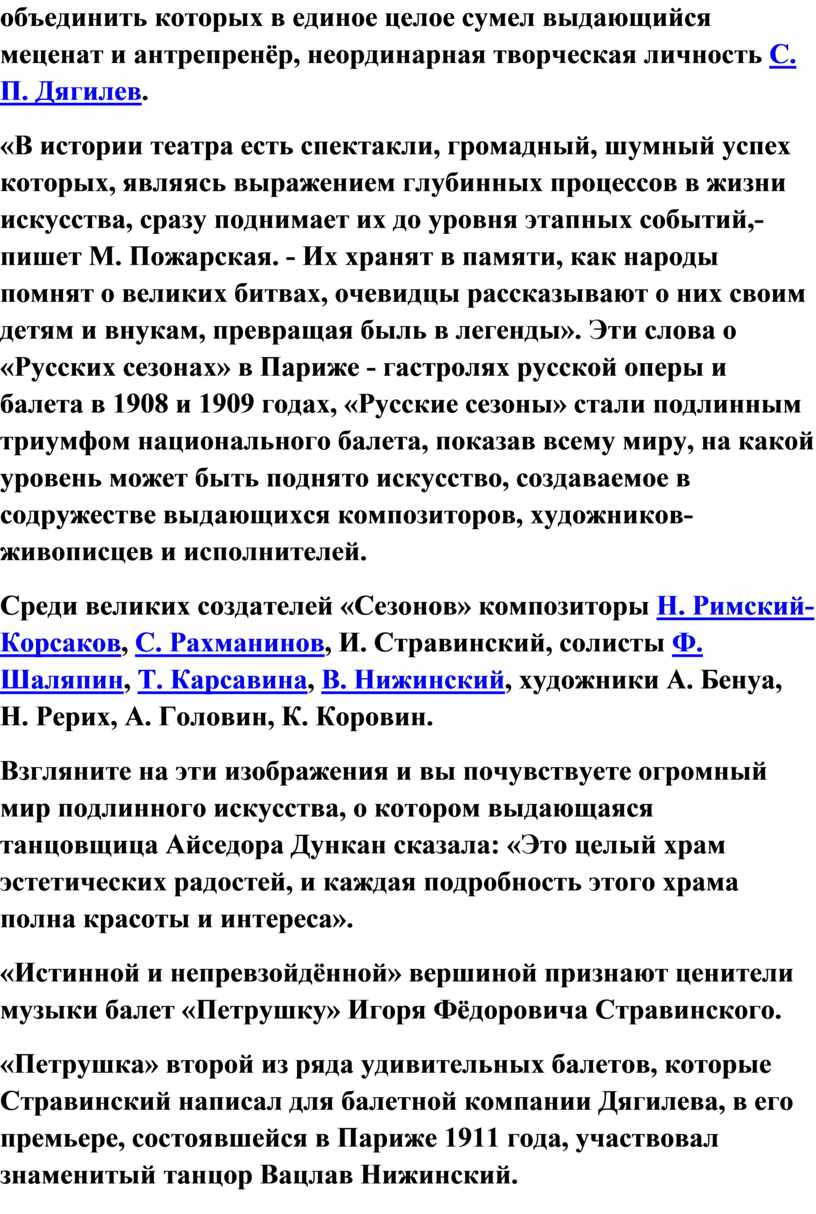 объединить которых в единое целое сумел выдающийся меценат и антрепренёр, неординарная творческая личность С. П. Дягилев.

«В истории театра есть спектакли, громадный, шумный успех которых, являясь выражением глубинных процессов в жизни искусства, сразу поднимает их до уровня этапных событий,- пишет М. Пожарская. - Их хранят в памяти, как народы помнят о великих битвах, очевидцы рассказывают о них своим детям и внукам, превращая быль в легенды». Эти слова о «Русских сезонах» в Париже - гастролях русской оперы и балета в 1908 и 1909 годах, «Русские сезоны» стали подлинным триумфом национального балета, показав всему миру, на какой уровень может быть поднято искусство, создаваемое в содружестве выдающихся композиторов, художников-живописцев и исполнителей.

Среди великих создателей «Сезонов» композиторы Н. Римский-Корсаков, С. Рахманинов, И. Стравинский, солисты Ф. Шаляпин, Т. Карсавина, В. Нижинский, художники А. Бенуа, Н. Рерих, А. Головин, К. Коровин.

Взгляните на эти изображения и вы почувствуете огромный мир подлинного искусства, о котором выдающаяся танцовщица Айседора Дункан сказала: «Это целый храм эстетических радостей, и каждая подробность этого храма полна красоты и интереса».

«Истинной и непревзойдённой» вершиной признают ценители музыки балет «Петрушку» Игоря Фёдоровича Стравинского.

«Петрушка» второй из ряда удивительных балетов, которые Стравинский написал для балетной компании Дягилева, в его премьере, состоявшейся в Париже 1911 года, участвовал знаменитый танцор Вацлав Нижинский.